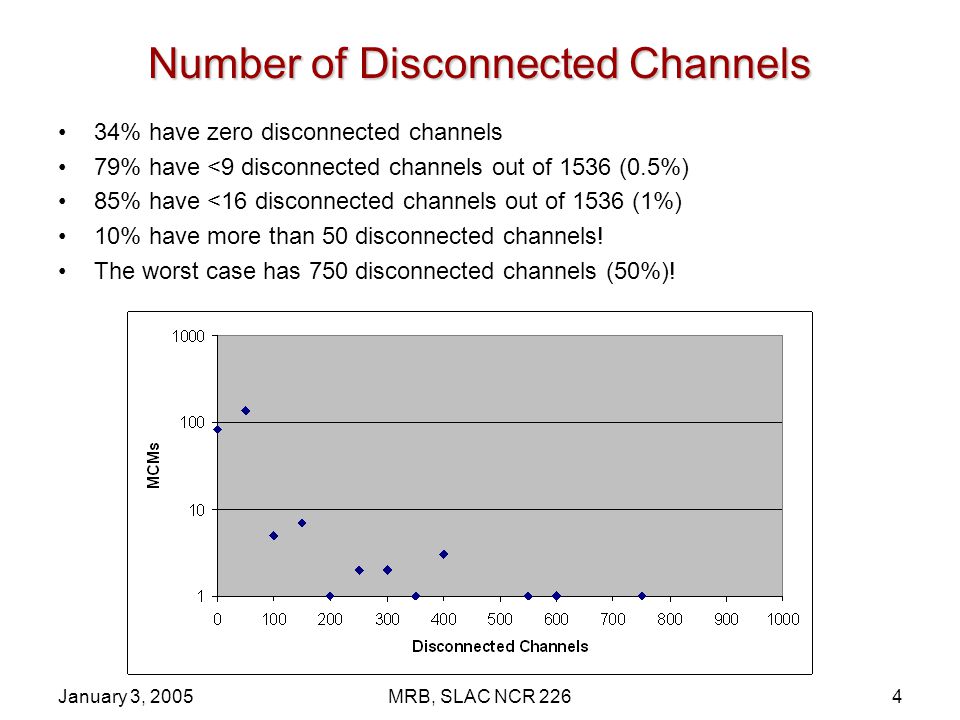 Number of Disconnected Channels

• 34% have zero disconnected channels
• 79% have <9 disconnected channels out of 1536 (0.5%)
• 85% have <16 disconnected channels out of 1536 (1%)
• 10% have more than 50 disconnected channels!
• The worst case has 750 disconnected channels (50%)!

1000
100
10
1
MCMs
0 100 200 300 400 500 600 700 800 900 1000
Disconnected Channels

January 3, 2005
MRB, SLAC NCR 226
4